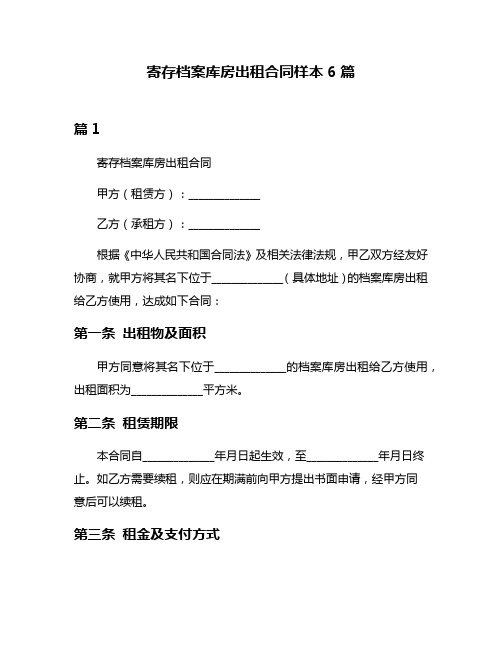 寄存档案库房出租合同样本 6 篇

篇 1

寄存档案库房出租合同

甲方（租赁方）：______________

乙方（承租方）：______________

根据《中华人民共和国合同法》及相关法律法规，甲乙双方经友好协商，就甲方将其名下位于______________（具体地址）的档案库房出租给乙方使用，达成如下合同：

第一条 出租物及面积

甲方同意将其名下位于______________的档案库房出租给乙方使用，出租面积为______________平方米。

第二条 租赁期限

本合同自______________年月日起生效，至______________年月日终止。如乙方需要续租，则应在期满前向甲方提出书面申请，经甲方同意后可以续租。

第三条 租金及支付方式